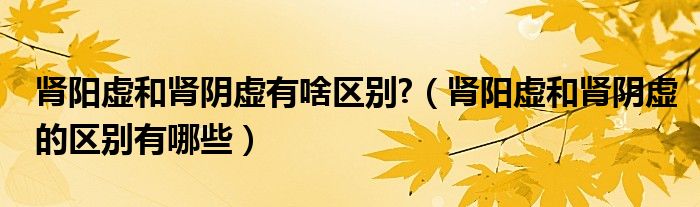 肾阳虚和肾阴虚有啥区别?（肾阳虚和肾阴虚的区别有哪些）